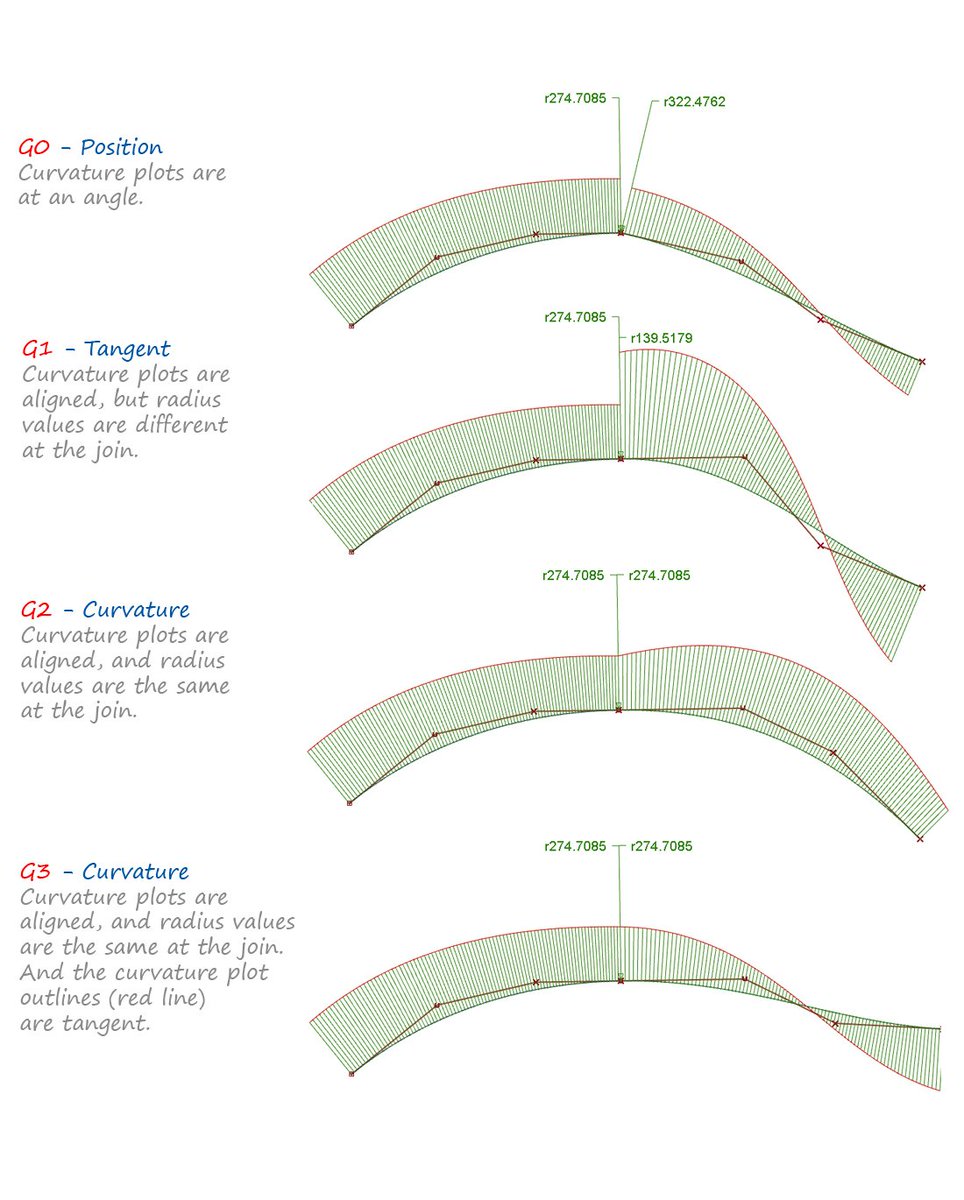 G0 - Position
Curvature plots are at an angle.

r274.7085
r322.4762

G1 - Tangent
Curvature plots are aligned, but radius values are different at the join.

r274.7085
r139.5179

G2 - Curvature
Curvature plots are aligned, and radius values are the same at the join.

r274.7085
r274.7085

G3 - Curvature
Curvature plots are aligned, and radius values are the same at the join. And the curvature plot outlines (red line) are tangent.

r274.7085
r274.7085